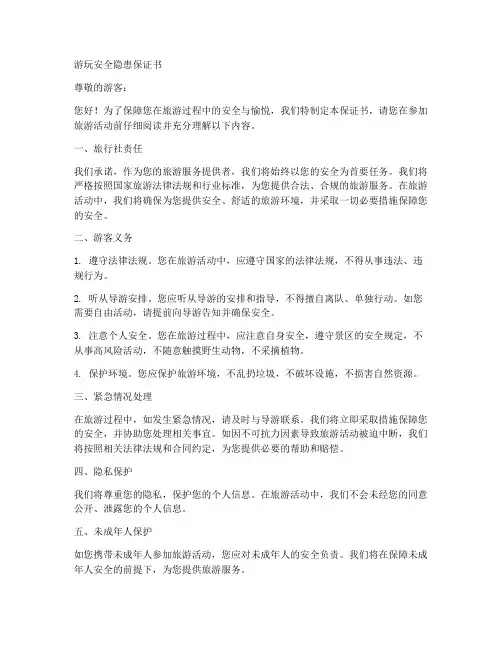 游玩安全隐患保证书

尊敬的游客：

您好！为了保障您在旅游过程中的安全与愉悦，我们特制定本保证书，请您在参加旅游活动前仔细阅读并充分理解以下内容。

一、旅行社责任

我们承诺，作为您的旅游服务提供者，我们将始终以您的安全为首要任务。我们将严格按照国家旅游法律法规和行业标准，为您提供合法、合规的旅游服务。在旅游活动中，我们将确保为您提供安全、舒适的旅游环境，并采取一切必要措施保障您的安全。

二、游客义务

1. 遵守法律法规。您在旅游活动中，应遵守国家的法律法规，不得从事违法、违规行为。

2. 听从导游安排。您应听从导游的安排和指导，不得擅自离队、单独行动。如您需要自由活动，请提前向导游告知并确保安全。

3. 注意个人安全。您在旅游过程中，应注意自身安全，遵守景区的安全规定，不从事高风险活动，不随意触摸野生动物，不采摘植物。

4. 保护环境。您应保护旅游环境，不乱扔垃圾，不破坏设施，不损害自然资源。

三、紧急情况处理

在旅游过程中，如发生紧急情况，请及时与导游联系。我们将立即采取措施保障您的安全，并协助您处理相关事宜。如因不可抗力因素导致旅游活动被迫中断，我们将按照相关法律法规和合同约定，为您提供必要的帮助和赔偿。

四、隐私保护

我们将尊重您的隐私，保护您的个人信息。在旅游活动中，我们不会未经您的同意公开、泄露您的个人信息。

五、未成年人保护

如您携带未成年人参加旅游活动，您应对未成年人的安全负责。我们将在保障未成年人安全的前提下，为您提供旅游服务。